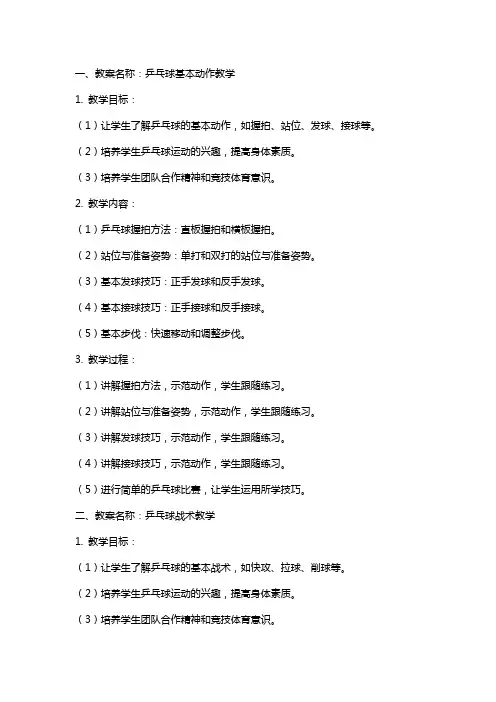 一、教案名称：乒乓球基本动作教学

1. 教学目标：

（1）让学生了解乒乓球的基本动作，如握拍、站位、发球、接球等。

（2）培养学生乒乓球运动的兴趣，提高身体素质。

（3）培养学生团队合作精神和竞技体育意识。

2. 教学内容：

（1）乒乓球握拍方法：直板握拍和横板握拍。

（2）站位与准备姿势：单打和双打的站位与准备姿势。

（3）基本发球技巧：正手发球和反手发球。

（4）基本接球技巧：正手接球和反手接球。

（5）基本步伐：快速移动和调整步伐。

3. 教学过程：

（1）讲解握拍方法，示范动作，学生跟随练习。

（2）讲解站位与准备姿势，示范动作，学生跟随练习。

（3）讲解发球技巧，示范动作，学生跟随练习。

（4）讲解接球技巧，示范动作，学生跟随练习。

（5）进行简单的乒乓球比赛，让学生运用所学技巧。

二、教案名称：乒乓球战术教学

1. 教学目标：

（1）让学生了解乒乓球的基本战术，如快攻、拉球、削球等。

（2）培养学生乒乓球运动的兴趣，提高身体素质。

（3）培养学生团队合作精神和竞技体育意识。